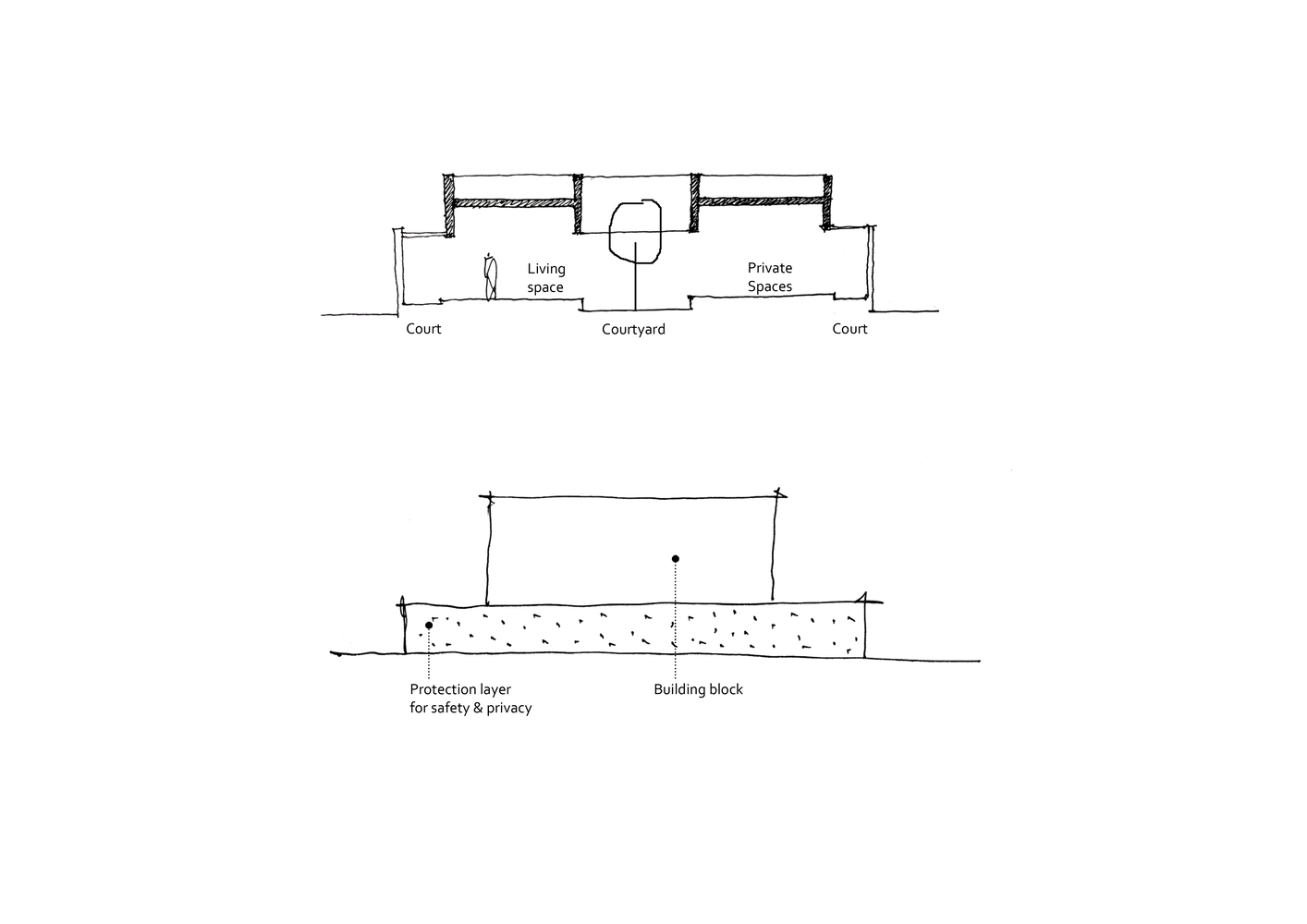 Living space

Private Spaces

Court

Courtyard

Court

Protection layer for safety & privacy

Building block